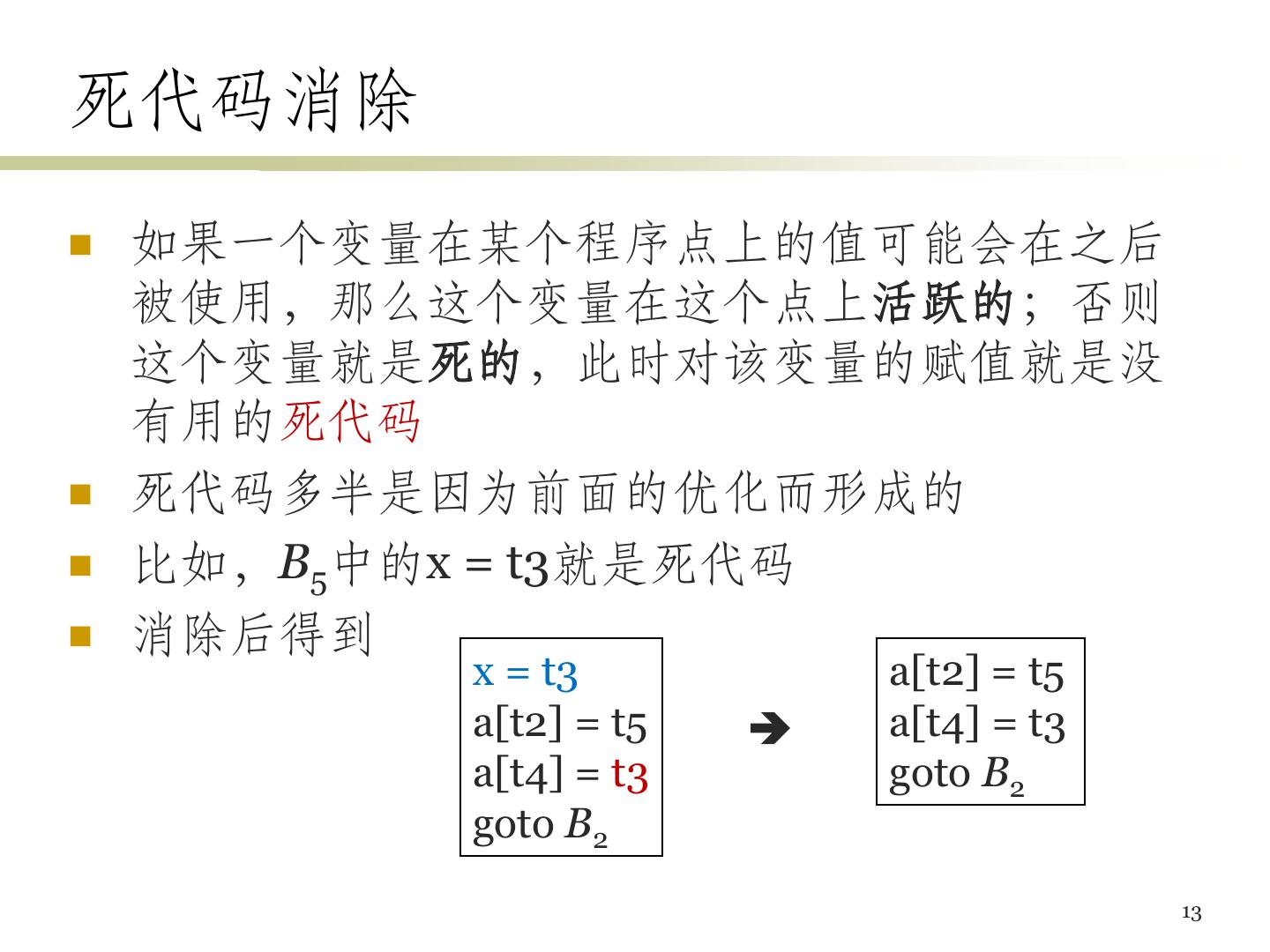 死代码消除

如果一个变量在某个程序点上的值可能会在之后被使用，那么这个变量在这个点上活跃的；否则这个变量就是死的，此时对该变量的赋值就是没有用的死代码

死代码多半是因为前面的优化而形成的

比如，$B_5$中的x = t3就是死代码

消除后得到

x = t3
a[t2] = t5
a[t4] = t3
goto $B_2$

➔

a[t2] = t5
a[t4] = t3
goto $B_2$

13